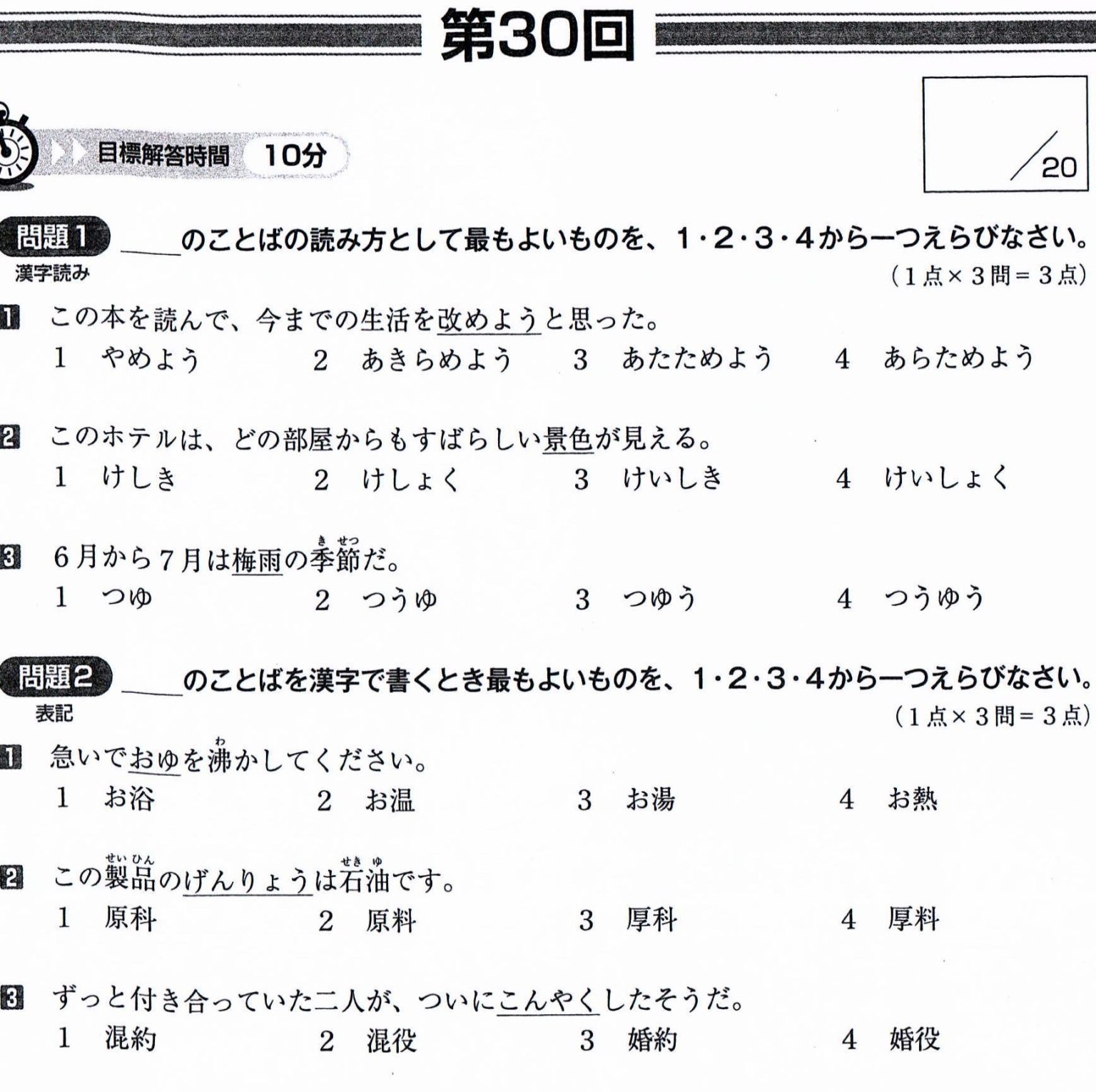 第30回

目標解答時間 10分

/20

問題1 ____のことばの読み方として最もよいものを、1・2・3・4から一つえらびなさい。
漢字読み
(1点×3問=3点)

1 この本を読んで、今までの生活を改めようと思った。
1 やめよう 2 あきらめよう 3 あたためよう 4 あらためよう

2 このホテルは、どの部屋からもすばらしい景色が見える。
1 けしき 2 けしょく 3 けいしき 4 けいしょく

3 6月から7月は梅雨の季節だ。
1 つゆ 2 つうゆ 3 つゆう 4 つうゆう

問題2 ____のことばを漢字で書くとき最もよいものを、1・2・3・4から一つえらびなさい。
表記
(1点×3問=3点)

1 急いでおゆを沸かしてください。
1 お浴 2 お温 3 お湯 4 お熱

2 この製品のげんりょうは石油です。
1 原科 2 原料 3 厚科 4 厚料

3 ずっと付き合っていた二人が、ついにこんやくしたそうだ。
1 混約 2 混役 3 婚約 4 婚役